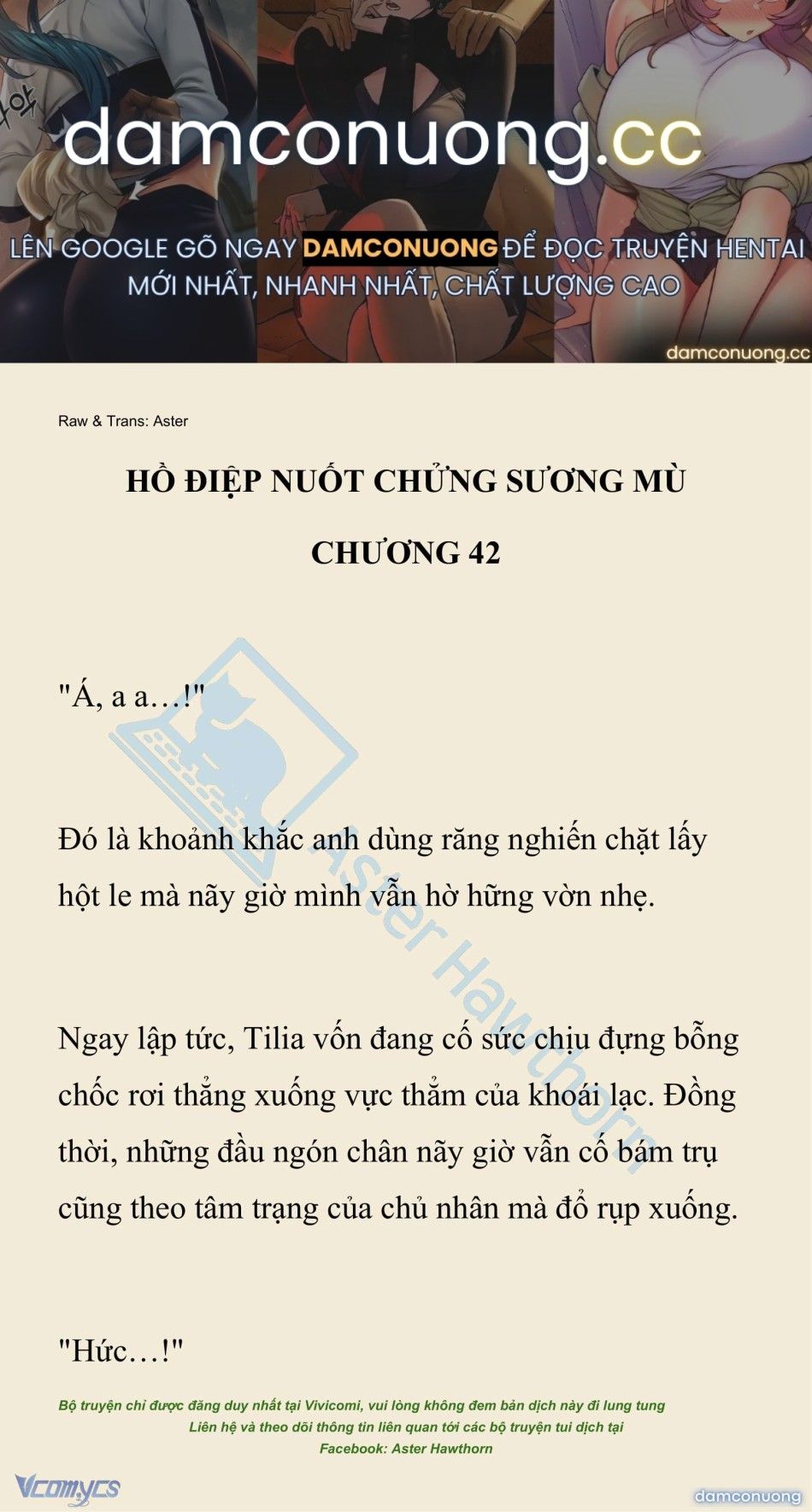 damconuong.cc

LÊN GOOGLE GÕ NGAY DAMCONUONG ĐỂ ĐỌC TRUYỆN HENTAI MỚI NHẤT, NHANH NHẤT, CHẤT LƯỢNG CAO

damconuong.cc

Raw & Trans: Aster

HỒ ĐIỆP NUỐT CHỬNG SƯƠNG MÙ

CHƯƠNG 42

"Á, a a…!"

Đó là khoảnh khắc anh dùng răng nghiến chặt lấy hột le mà nãy giờ mình vẫn hờ hững vờn nhẹ.

Ngay lập tức, Tilia vốn đang cố sức chịu đựng bỗng chốc rơi thẳng xuống vực thẳm của khoái lạc. Đồng thời, những đầu ngón chân nãy giờ vẫn cố bám trụ cũng theo tâm trạng của chủ nhân mà đổ rụp xuống.

"Hức…!"

Aster Hawthorn

Bộ truyện chỉ được đăng duy nhất tại Vivicomi, vui lòng không đem bản dịch này đi lung tung
Liên hệ và theo dõi thông tin liên quan tới các bộ truyện tui dịch tại
Facebook: Aster Hawthorn

Vcomycs

damconuong